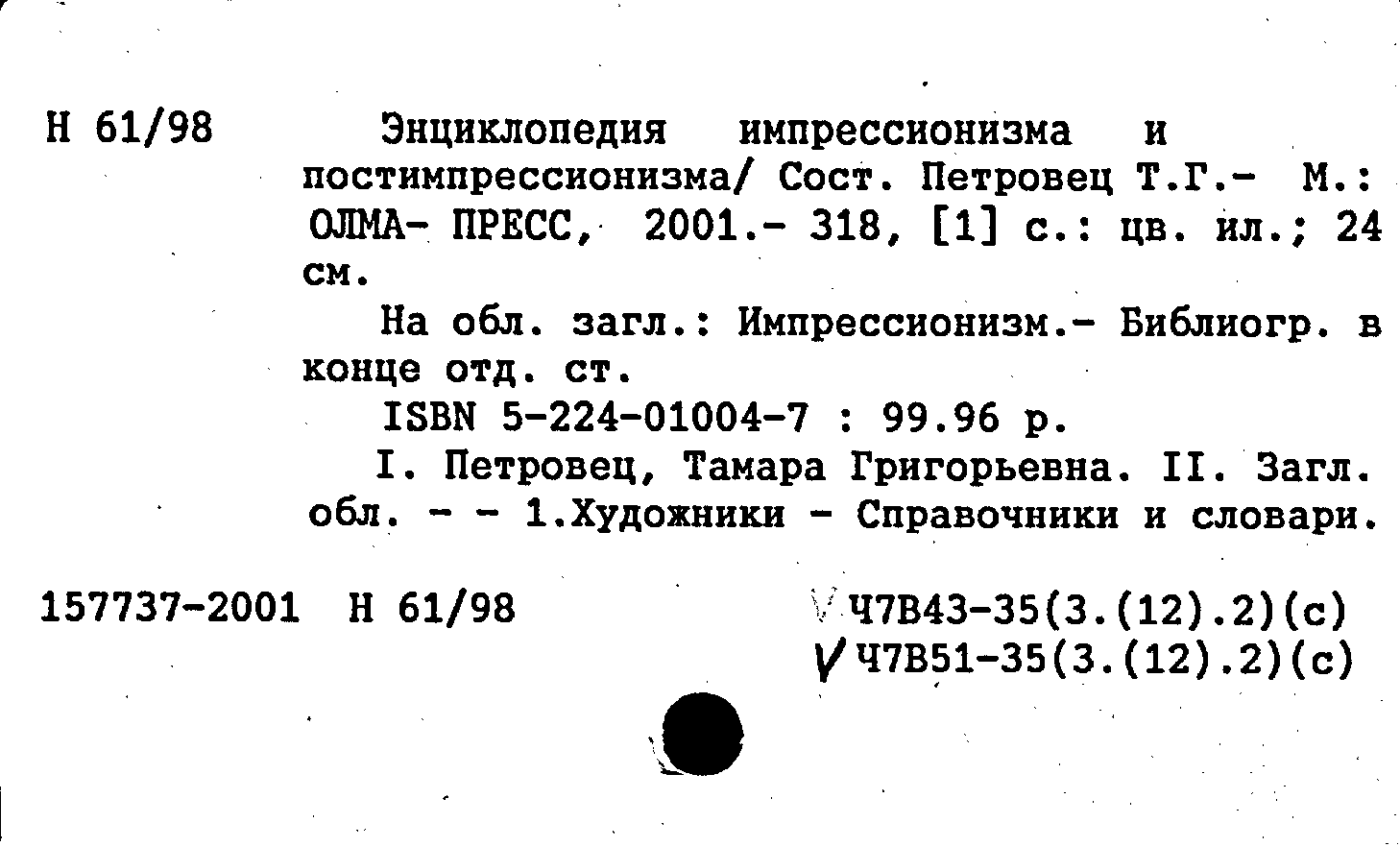 Н 61/98

Энциклопедия импрессионизма и постимпрессионизма/ Сост. Петровец Т.Г.- М.: ОЛМА- ПРЕСС, 2001.- 318, [1] с.: цв. ил.; 24 см.

На обл. загл.: Импрессионизм.- Библиогр. в конце отд. ст.

ISBN 5-224-01004-7 : 99.96 р.

I. Петровец, Тамара Григорьевна. II. Загл. обл. - - 1.Художники - Справочники и словари.

157737-2001 Н 61/98

Ч7В43-35(3.(12).2)(с)
Ч7В51-35(3.(12).2)(с)